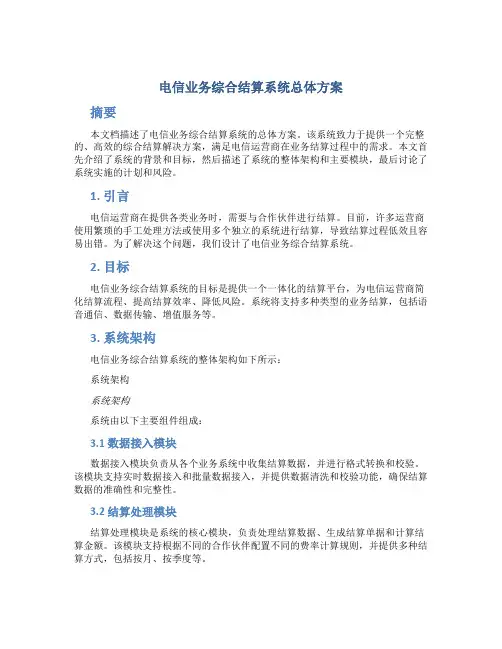 电信业务综合结算系统总体方案

摘要

本文档描述了电信业务综合结算系统的总体方案。该系统致力于提供一个完整的、高效的综合结算解决方案，满足电信运营商在业务结算过程中的需求。本文首先介绍了系统的背景和目标，然后描述了系统的整体架构和主要模块，最后讨论了系统实施的计划和风险。

1. 引言

电信运营商在提供各类业务时，需要与合作伙伴进行结算。目前，许多运营商使用繁琐的手工处理方法或使用多个独立的系统进行结算，导致结算过程低效且容易出错。为了解决这个问题，我们设计了电信业务综合结算系统。

2. 目标

电信业务综合结算系统的目标是提供一个一体化的结算平台，为电信运营商简化结算流程、提高结算效率、降低风险。系统将支持多种类型的业务结算，包括语音通信、数据传输、增值服务等。

3. 系统架构

电信业务综合结算系统的整体架构如下所示：

系统架构

系统架构

系统由以下主要组件组成：

3.1 数据接入模块

数据接入模块负责从各个业务系统中收集结算数据，并进行格式转换和校验。该模块支持实时数据接入和批量数据接入，并提供数据清洗和校验功能，确保结算数据的准确性和完整性。

3.2 结算处理模块

结算处理模块是系统的核心模块，负责处理结算数据、生成结算单据和计算结算金额。该模块支持根据不同的合作伙伴配置不同的费率计算规则，并提供多种结算方式，包括按月、按季度等。